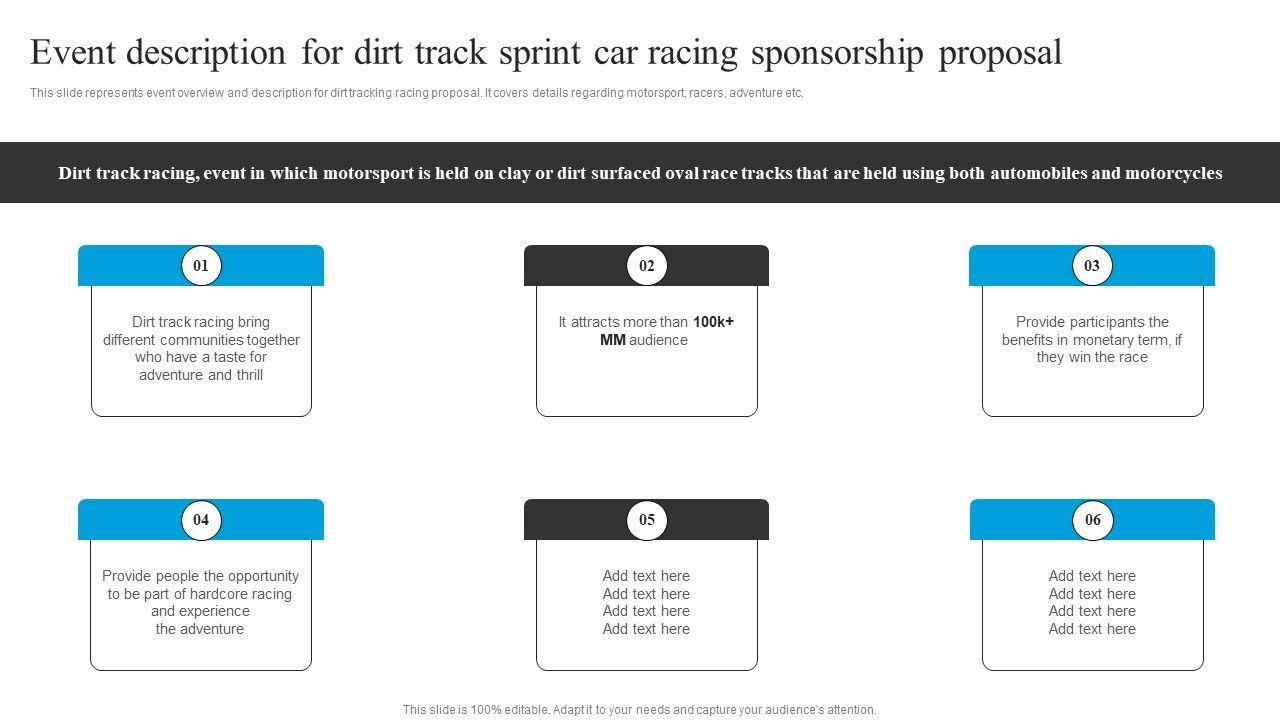 Event description for dirt track sprint car racing sponsorship proposal

This slide represents event overview and description for dirt tracking racing proposal. It covers details regarding motorsport, racers, adventure etc.

Dirt track racing, event in which motorsport is held on clay or dirt surfaced oval race tracks that are held using both automobiles and motorcycles

01

Dirt track racing bring different communities together who have a taste for adventure and thrill

02

It attracts more than 100k+ MM audience

03

Provide participants the benefits in monetary term, if they win the race

04

Provide people the opportunity to be part of hardcore racing and experience the adventure

05

Add text here
Add text here
Add text here
Add text here

06

Add text here
Add text here
Add text here
Add text here

This slide is 100% editable. Adapt it to your needs and capture your audience's attention.